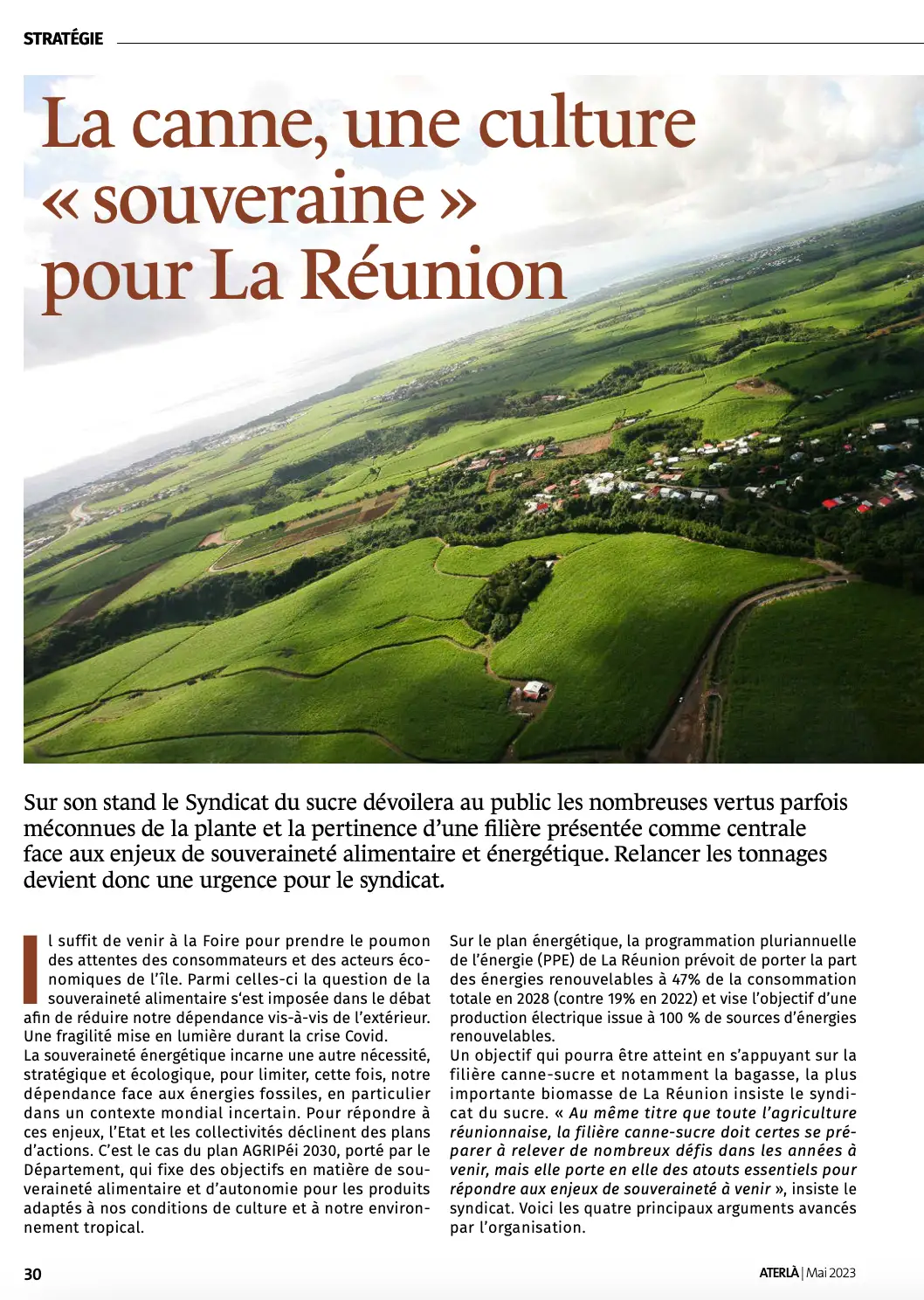 STRATÉGIE

La canne, une culture « souveraine » pour La Réunion

Sur son stand le Syndicat du sucre dévoilera au public les nombreuses vertus parfois méconnues de la plante et la pertinence d'une filière présentée comme centrale face aux enjeux de souveraineté alimentaire et énergétique. Relancer les tonnages devient donc une urgence pour le syndicat.

Il suffit de venir à la Foire pour prendre le poumon des attentes des consommateurs et des acteurs économiques de l'île. Parmi celles-ci la question de la souveraineté alimentaire s'est imposée dans le débat afin de réduire notre dépendance vis-à-vis de l'extérieur. Une fragilité mise en lumière durant la crise Covid.
La souveraineté énergétique incarne une autre nécessité, stratégique et écologique, pour limiter, cette fois, notre dépendance face aux énergies fossiles, en particulier dans un contexte mondial incertain. Pour répondre à ces enjeux, l'Etat et les collectivités déclinent des plans d'actions. C'est le cas du plan AGRIPéi 2030, porté par le Département, qui fixe des objectifs en matière de souveraineté alimentaire et d'autonomie pour les produits adaptés à nos conditions de culture et à notre environnement tropical.

Sur le plan énergétique, la programmation pluriannuelle de l'énergie (PPE) de La Réunion prévoit de porter la part des énergies renouvelables à 47% de la consommation totale en 2028 (contre 19% en 2022) et vise l'objectif d'une production électrique issue à 100 % de sources d'énergies renouvelables.
Un objectif qui pourra être atteint en s'appuyant sur la filière canne-sucre et notamment la bagasse, la plus importante biomasse de La Réunion insiste le syndicat du sucre. « Au même titre que toute l'agriculture réunionnaise, la filière canne-sucre doit certes se préparer à relever de nombreux défis dans les années à venir, mais elle porte en elle des atouts essentiels pour répondre aux enjeux de souveraineté à venir », insiste le syndicat. Voici les quatre principaux arguments avancés par l'organisation.

30

ATERLÀ | Mai 2023